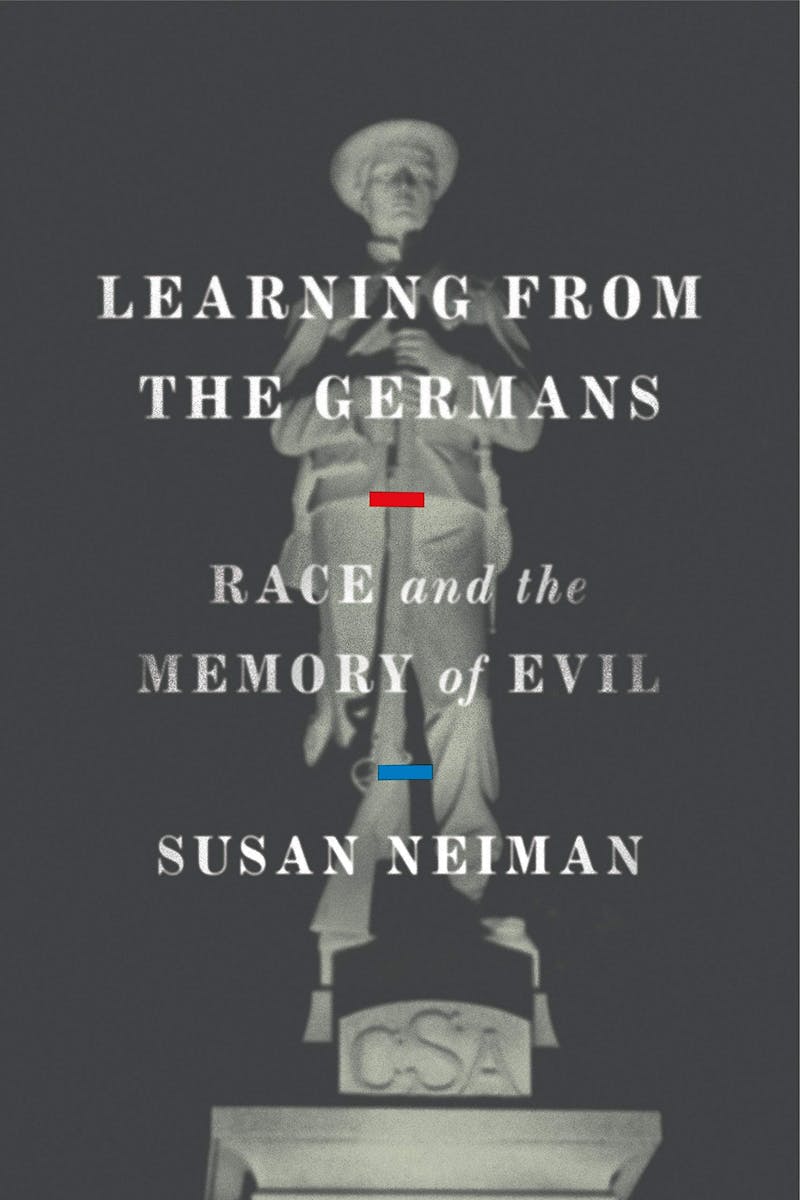 LEARNING FROM THE GERMANS

RACE and the MEMORY of EVIL

SUSAN NEIMAN

CSA